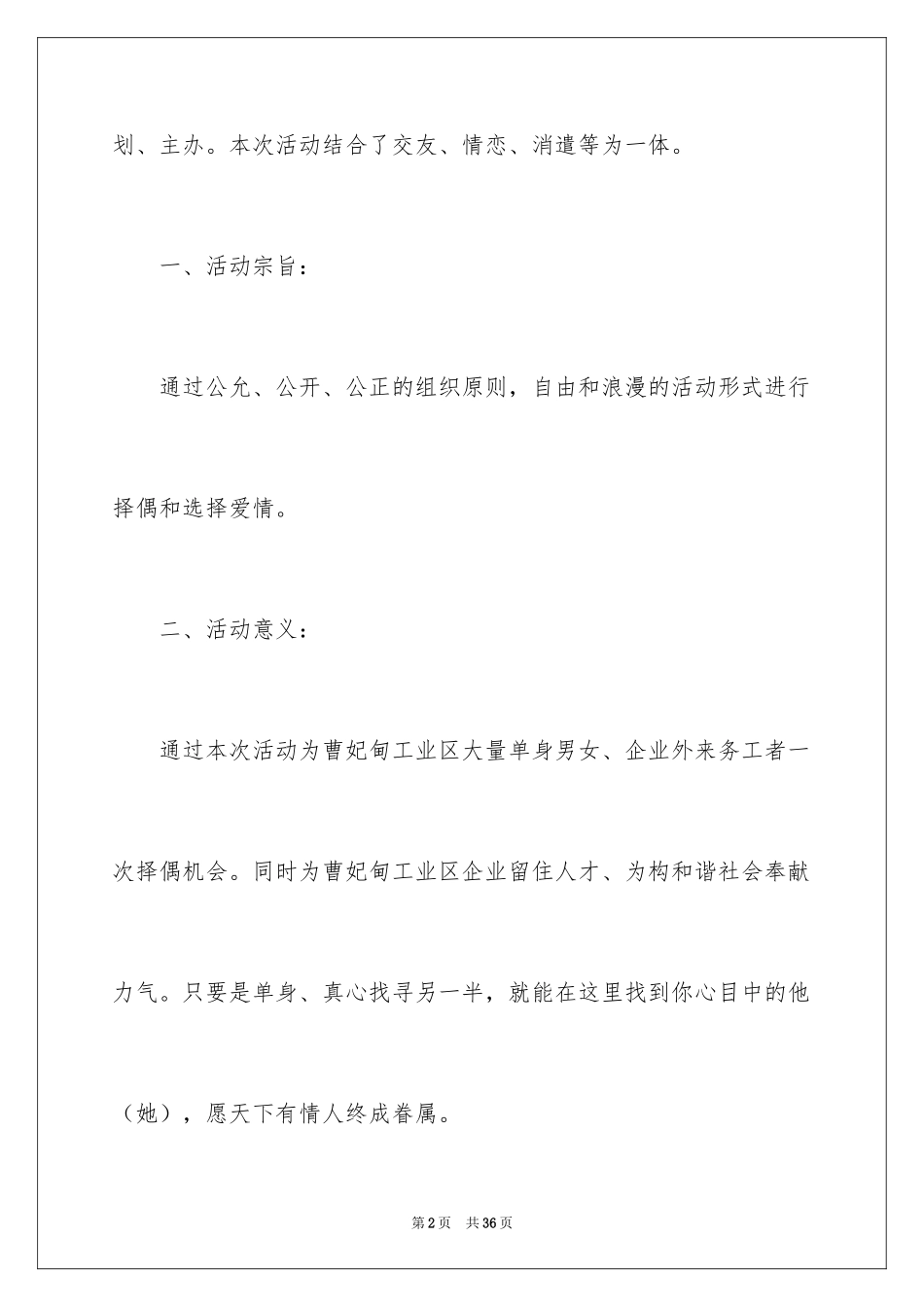 划、主办。本次活动结合了交友、情恋、消遣等为一体。

一、活动宗旨：

通过公允、公开、公正的组织原则，自由和浪漫的活动形式进行择偶和选择爱情。

二、活动意义：

通过本次活动为曹妃甸工业区大量单身男女、企业外来务工者一次择偶机会。同时为曹妃甸工业区企业留住人才、为构和谐社会奉献力气。只要是单身、真心找寻另一半，就能在这里找到你心目中的他（她），愿天下有情人终成眷属。

第2页 共36页